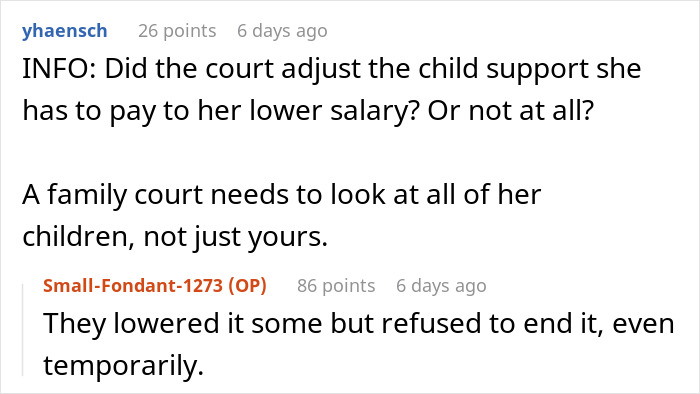 yhaensch 26 points 6 days ago
INFO: Did the court adjust the child support she has to pay to her lower salary? Or not at all?

A family court needs to look at all of her children, not just yours.

Small-Fondant-1273 (OP) 86 points 6 days ago
They lowered it some but refused to end it, even temporarily.